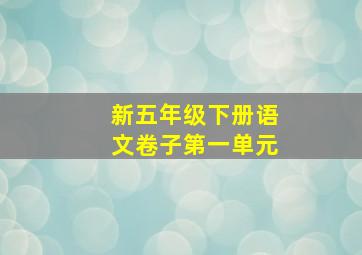 新五年级下册语文卷子第一单元